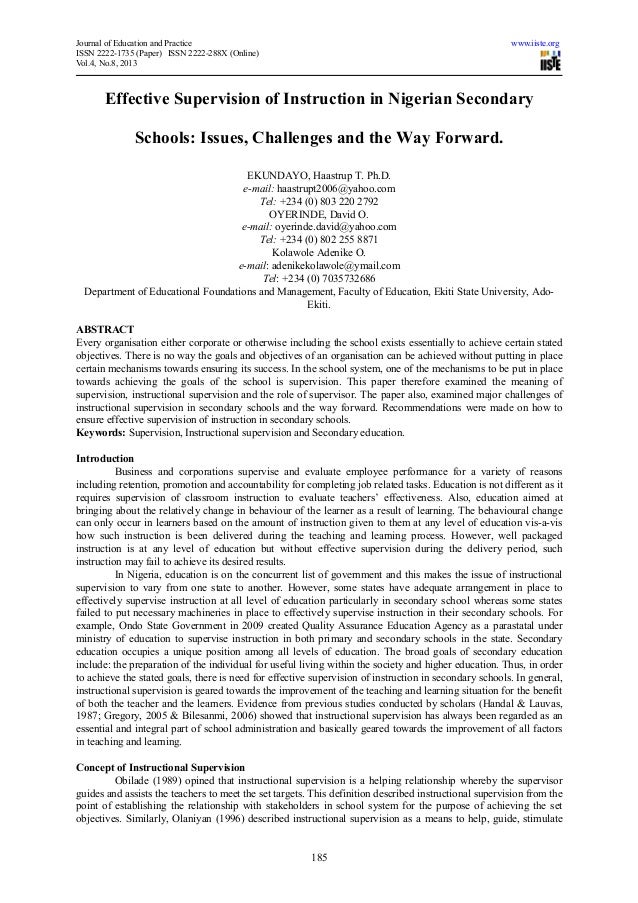 Journal of Education and Practice
ISSN 2222-1735 (Paper) ISSN 2222-288X (Online)
Vol.4, No.8, 2013

www.iiste.org
IISTE

Effective Supervision of Instruction in Nigerian Secondary Schools: Issues, Challenges and the Way Forward.

EKUNDAYO, Haastrup T. Ph.D.
e-mail: haastrupt2006@yahoo.com
Tel: +234 (0) 803 220 2792
OYERINDE, David O.
e-mail: oyerinde.david@yahoo.com
Tel: +234 (0) 802 255 8871
Kolawole Adenike O.
e-mail: adenikekolawole@ymail.com
Tel: +234 (0) 7035732686
Department of Educational Foundations and Management, Faculty of Education, Ekiti State University, Ado-Ekiti.

ABSTRACT
Every organisation either corporate or otherwise including the school exists essentially to achieve certain stated objectives. There is no way the goals and objectives of an organisation can be achieved without putting in place certain mechanisms towards ensuring its success. In the school system, one of the mechanisms to be put in place towards achieving the goals of the school is supervision. This paper therefore examined the meaning of supervision, instructional supervision and the role of supervisor. The paper also, examined major challenges of instructional supervision in secondary schools and the way forward. Recommendations were made on how to ensure effective supervision of instruction in secondary schools.
Keywords: Supervision, Instructional supervision and Secondary education.

Introduction
Business and corporations supervise and evaluate employee performance for a variety of reasons including retention, promotion and accountability for completing job related tasks. Education is not different as it requires supervision of classroom instruction to evaluate teachers' effectiveness. Also, education aimed at bringing about the relatively change in behaviour of the learner as a result of learning. The behavioural change can only occur in learners based on the amount of instruction given to them at any level of education vis-a-vis how such instruction is been delivered during the teaching and learning process. However, well packaged instruction is at any level of education but without effective supervision during the delivery period, such instruction may fail to achieve its desired results.
In Nigeria, education is on the concurrent list of government and this makes the issue of instructional supervision to vary from one state to another. However, some states have adequate arrangement in place to effectively supervise instruction at all level of education particularly in secondary school whereas some states failed to put necessary machineries in place to effectively supervise instruction in their secondary schools. For example, Ondo State Government in 2009 created Quality Assurance Education Agency as a parastatal under ministry of education to supervise instruction in both primary and secondary schools in the state. Secondary education occupies a unique position among all levels of education. The broad goals of secondary education include: the preparation of the individual for useful living within the society and higher education. Thus, in order to achieve the stated goals, there is need for effective supervision of instruction in secondary schools. In general, instructional supervision is geared towards the improvement of the teaching and learning situation for the benefit of both the teacher and the learners. Evidence from previous studies conducted by scholars (Handal & Lauvas, 1987; Gregory, 2005 & Bilesanmi, 2006) showed that instructional supervision has always been regarded as an essential and integral part of school administration and basically geared towards the improvement of all factors in teaching and learning.

Concept of Instructional Supervision
Obilade (1989) opined that instructional supervision is a helping relationship whereby the supervisor guides and assists the teachers to meet the set targets. This definition described instructional supervision from the point of establishing the relationship with stakeholders in school system for the purpose of achieving the set objectives. Similarly, Olaniyan (1996) described instructional supervision as a means to help, guide, stimulate

185